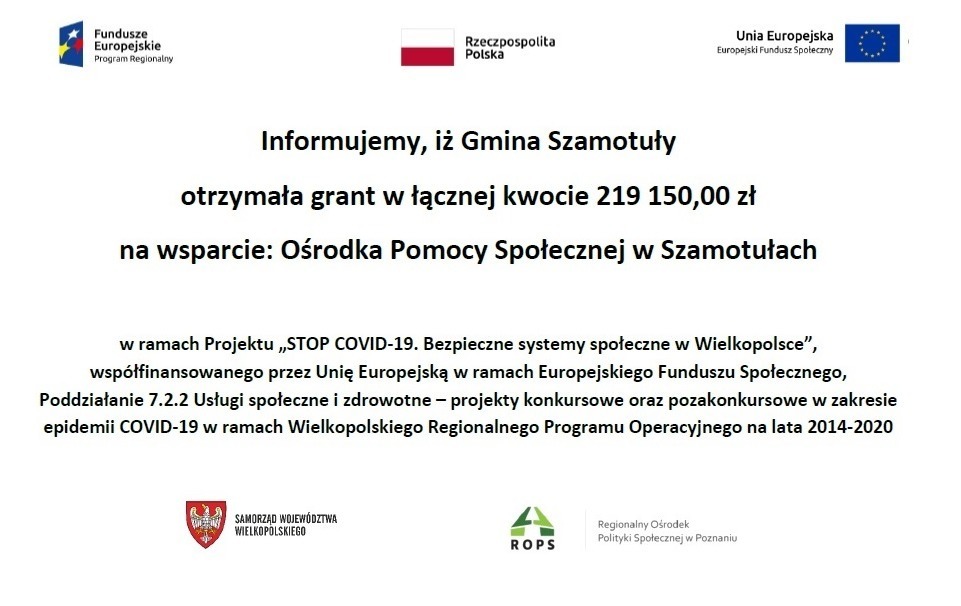 Fundusze
Europejskie
Program Regionalny

Rzeczpospolita
Polska

Unia Europejska
Europejski Fundusz Społeczny

Informujemy, iż Gmina Szamotuły

otrzymała grant w łącznej kwocie 219 150,00 zł

na wsparcie: Ośrodka Pomocy Społecznej w Szamotułach

w ramach Projektu „STOP COVID-19. Bezpieczne systemy społeczne w Wielkopolsce”, współfinansowanego przez Unię Europejską w ramach Europejskiego Funduszu Społecznego, Poddziałanie 7.2.2 Usługi społeczne i zdrowotne – projekty konkursowe oraz pozakonkursowe w zakresie epidemii COVID-19 w ramach Wielkopolskiego Regionalnego Programu Operacyjnego na lata 2014-2020

SAMORZĄD WOJEWÓDZTWA
WIELKOPOLSKIEGO

ROPS

Regionalny Ośrodek
Polityki Społecznej w Poznaniu